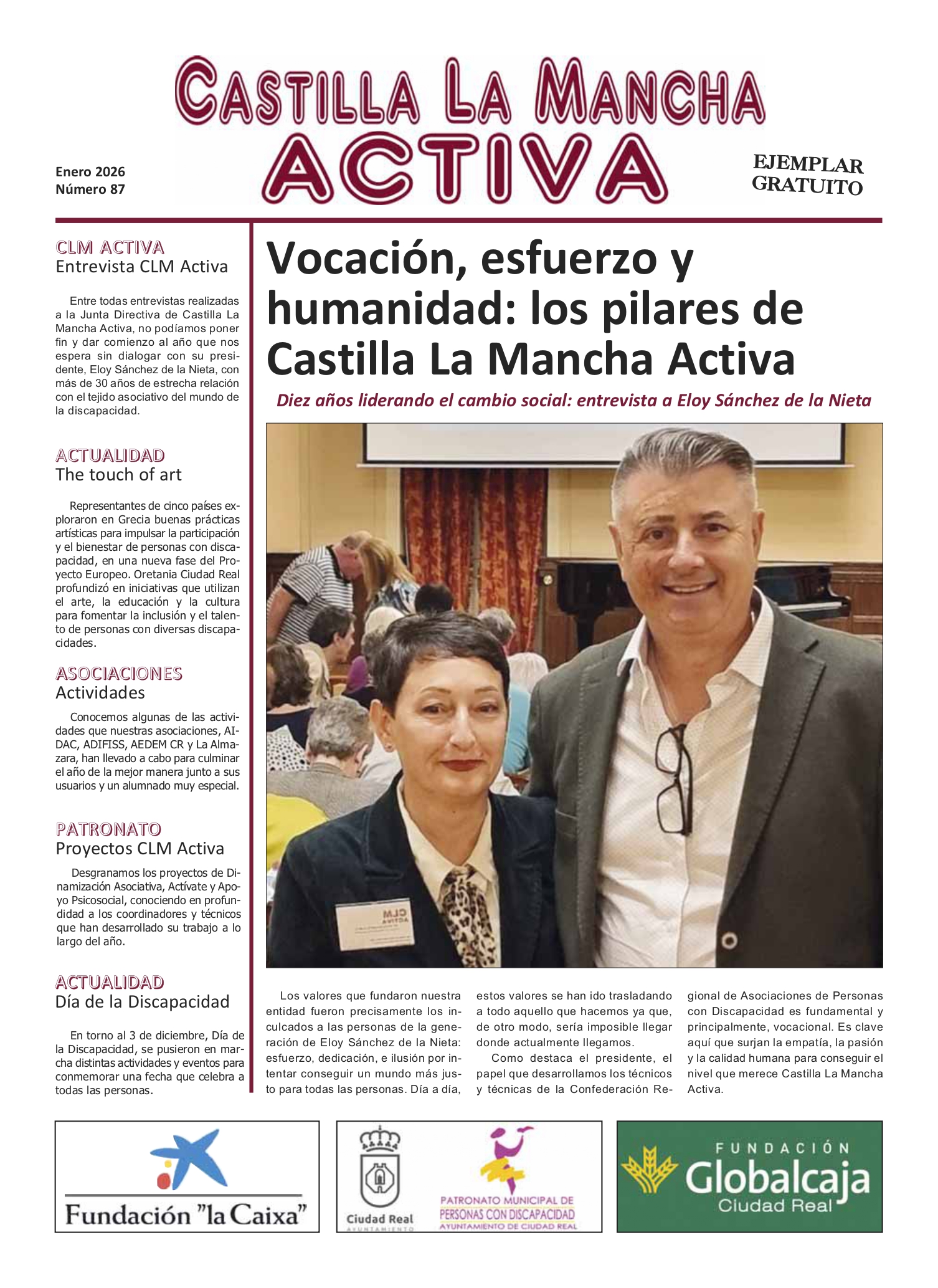 CASTILLA LA MANCHA
ACTIVA

Enero 2026
Número 87

EJEMPLAR GRATUITO

CLM ACTIVA
Entrevista CLM Activa

Entre todas entrevistas realizadas a la Junta Directiva de Castilla La Mancha Activa, no podíamos poner fin y dar comienzo al año que nos espera sin dialogar con su presidente, Eloy Sánchez de la Nieta, con más de 30 años de estrecha relación con el tejido asociativo del mundo de la discapacidad.

ACTUALIDAD
The touch of art

Representantes de cinco países exploraron en Grecia buenas prácticas artísticas para impulsar la participación y el bienestar de personas con discapacidad, en una nueva fase del Proyecto Europeo. Oretania Ciudad Real profundizó en iniciativas que utilizan el arte, la educación y la cultura para fomentar la inclusión y el talento de personas con diversas discapacidades.

ASOCIACIONES
Actividades

Conocemos algunas de las actividades que nuestras asociaciones, AIDAC, ADIFISS, AEDEM CR y La Almazara, han llevado a cabo para culminar el año de la mejor manera junto a sus usuarios y un alumnado muy especial.

PATRONATO
Proyectos CLM Activa

Desgranamos los proyectos de Dinamización Asociativa, Actívate y Apoyo Psicosocial, conociendo en profundidad a los coordinadores y técnicos que han desarrollado su trabajo a lo largo del año.

ACTUALIDAD
Día de la Discapacidad

En torno al 3 de diciembre, Día de la Discapacidad, se pusieron en marcha distintas actividades y eventos para conmemorar una fecha que celebra a todas las personas.

Vocación, esfuerzo y humanidad: los pilares de Castilla La Mancha Activa

Diez años liderando el cambio social: entrevista a Eloy Sánchez de la Nieta

CLM ACTIVA

Los valores que fundaron nuestra entidad fueron precisamente los inculcados a las personas de la generación de Eloy Sánchez de la Nieta: esfuerzo, dedicación, e ilusión por intentar conseguir un mundo más justo para todas las personas. Día a día, estos valores se han ido trasladando a todo aquello que hacemos ya que, de otro modo, sería imposible llegar donde actualmente llegamos.

Como destaca el presidente, el papel que desarrollamos los técnicos y técnicas de la Confederación Regional de Asociaciones de Personas con Discapacidad es fundamental y principalmente, vocacional. Es clave aquí que surjan la empatía, la pasión y la calidad humana para conseguir el nivel que merece Castilla La Mancha Activa.

Fundación "la Caixa"

Ciudad Real AYUNTAMIENTO

PATRONATO MUNICIPAL DE PERSONAS CON DISCAPACIDAD AYUNTAMIENTO DE CIUDAD REAL

FUNDACIÓN Globalcaja Ciudad Real